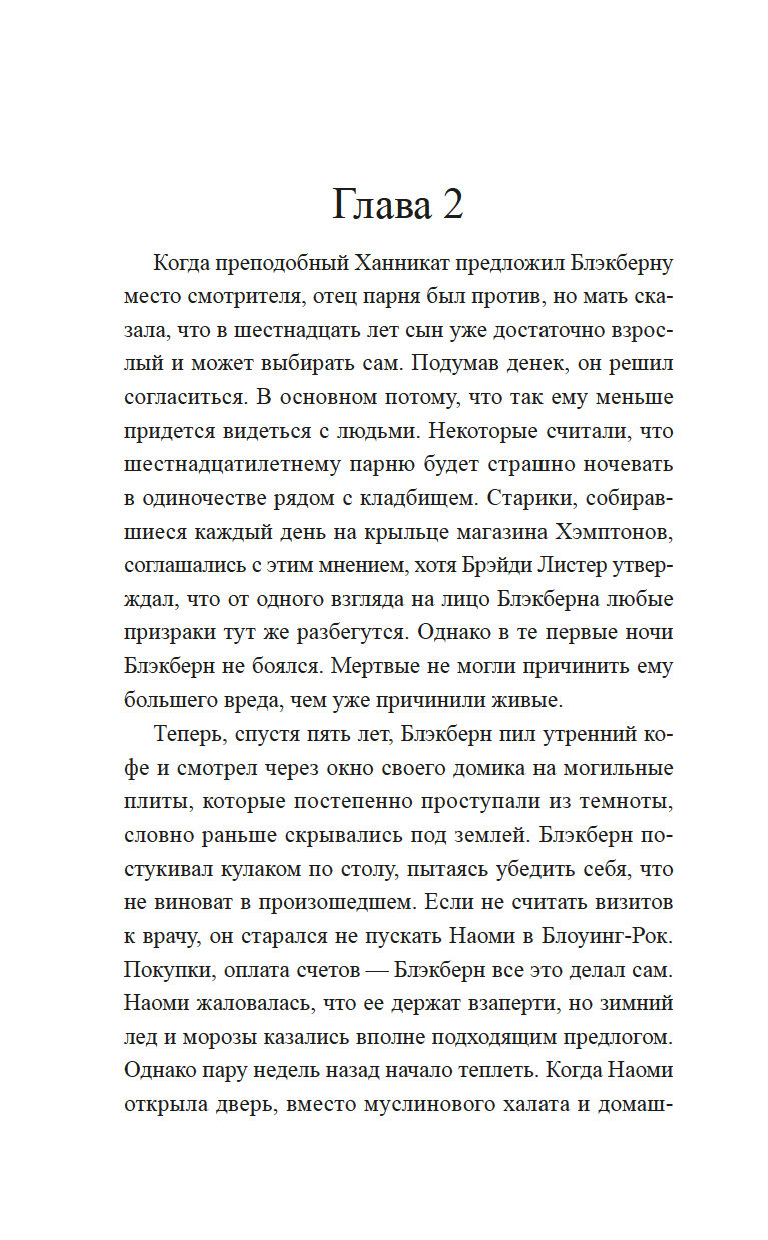 Глава 2

Когда преподобный Ханникат предложил Блэкберну место смотрителя, отец парня был против, но мать сказала, что в шестнадцать лет сын уже достаточно взрослый и может выбирать сам. Подумав денек, он решил согласиться. В основном потому, что так ему меньше придется видеться с людьми. Некоторые считали, что шестнадцатилетнему парню будет страшно ночевать в одиночестве рядом с кладбищем. Старики, собиравшиеся каждый день на крыльце магазина Хэмптонов, соглашались с этим мнением, хотя Брэйди Листер утверждал, что от одного взгляда на лицо Блэкберна любые призраки тут же разбегутся. Однако в те первые ночи Блэкберн не боялся. Мертвые не могли причинить ему большего вреда, чем уже причинили живые.

Теперь, спустя пять лет, Блэкберн пил утренний кофе и смотрел через окно своего домика на могильные плиты, которые постепенно проступали из темноты, словно раньше скрывались под землей. Блэкберн постукивал кулаком по столу, пытаясь убедить себя, что не виноват в произошедшем. Если не считать визитов к врачу, он старался не пускать Наоми в Блоуинг-Рок. Покупки, оплата счетов — Блэкберн все это делал сам. Наоми жаловалась, что ее держат взаперти, но зимний лед и морозы казались вполне подходящим предлогом. Однако пару недель назад начало теплеть. Когда Наоми открыла дверь, вместо муслинового халата и домаш-